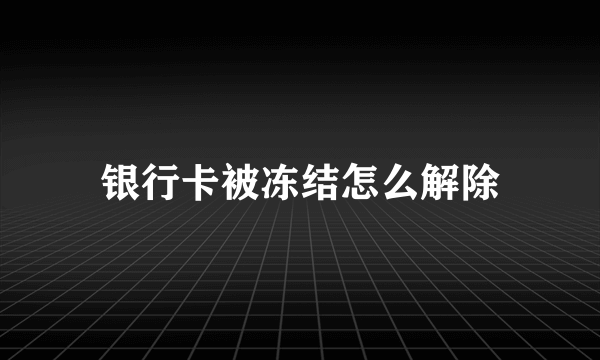 银行卡被冻结怎么解除